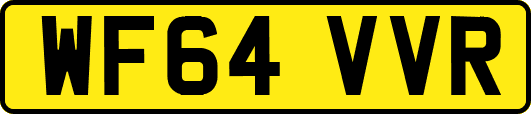 WF64 VVR